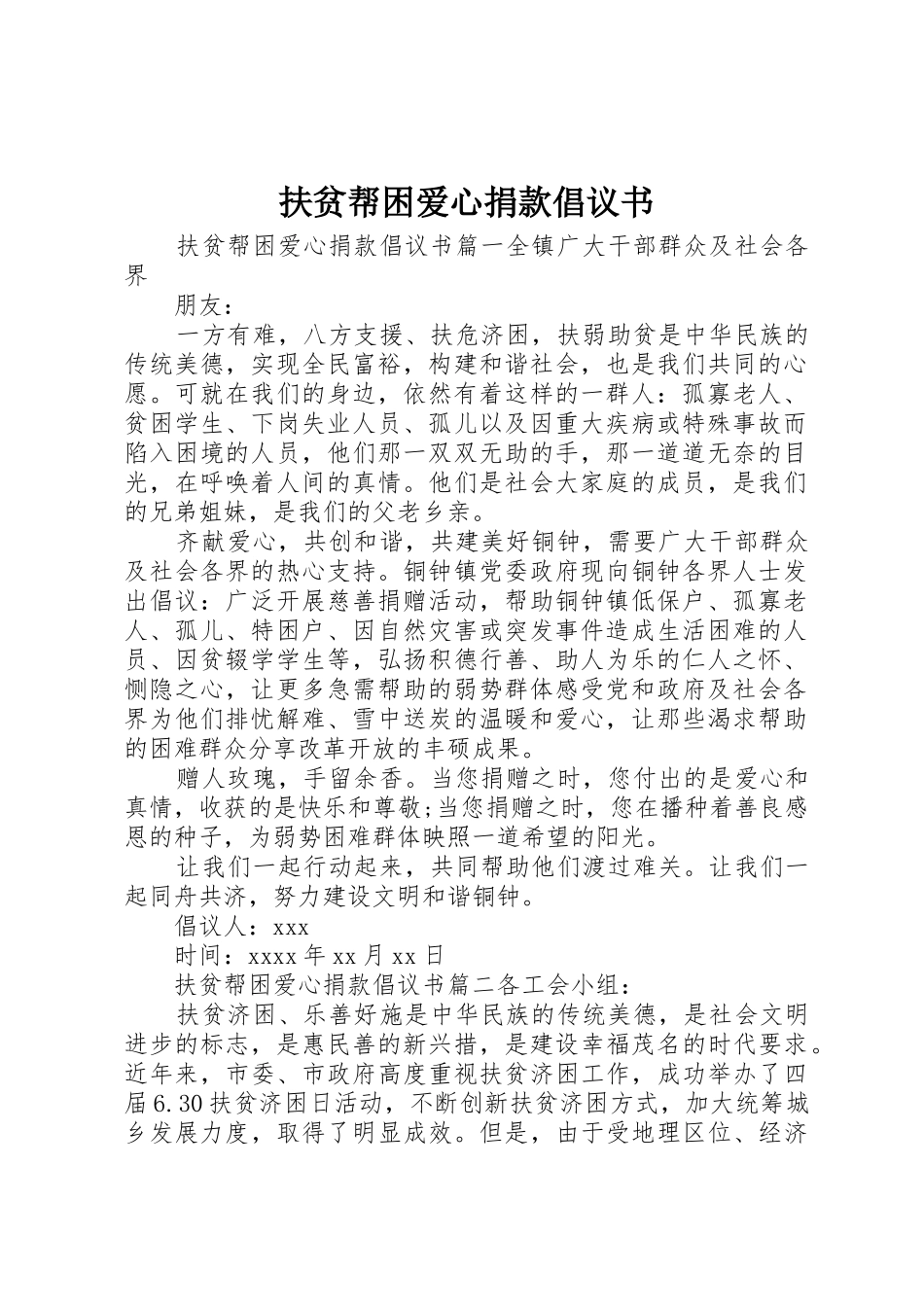 扶贫帮困爱心捐款倡议书

扶贫帮困爱心捐款倡议书篇一全镇广大干部群众及社会各界

朋友：

一方有难，八方支援、扶危济困，扶弱助贫是中华民族的传统美德，实现全民富裕，构建和谐社会，也是我们共同的心愿。可就在我们的身边，依然有着这样的一群人：孤寡老人、贫困学生、下岗失业人员、孤儿以及因重大疾病或特殊事故而陷入困境的人员，他们那一双双无助的手，那一道道无奈的目光，在呼唤着人间的真情。他们是社会大家庭的成员，是我们的兄弟姐妹，是我们的父老乡亲。

齐献爱心，共创和谐，共建美好铜钟，需要广大干部群众及社会各界的热心支持。铜钟镇党委政府现向铜钟各界人士发出倡议：广泛开展慈善捐赠活动，帮助铜钟镇低保户、孤寡老人、孤儿、特困户、因自然灾害或突发事件造成生活困难的人员、因贫辍学学生等，弘扬积德行善、助人为乐的仁人之怀、恻隐之心，让更多急需帮助的弱势群体感受党和政府及社会各界为他们排忧解难、雪中送炭的温暖和爱心，让那些渴求帮助的困难群众分享改革开放的丰硕成果。

赠人玫瑰，手留余香。当您捐赠之时，您付出的是爱心和真情，收获的是快乐和尊敬;当您捐赠之时，您在播种着善良感恩的种子，为弱势困难群体映照一道希望的阳光。

让我们一起行动起来，共同帮助他们渡过难关。让我们一起同舟共济，努力建设文明和谐铜钟。

倡议人：xxx

时间：xxxx 年 xx 月 xx 日

扶贫帮困爱心捐款倡议书篇二各工会小组：

扶贫济困、乐善好施是中华民族的传统美德，是社会文明进步的标志，是惠民善的新兴措，是建设幸福茂名的时代要求。近年来，市委、市政府高度重视扶贫济困工作，成功举办了四届 6.30 扶贫济困日活动，不断创新扶贫济困方式，加大统筹城乡发展力度，取得了明显成效。但是，由于受地理区位、经济